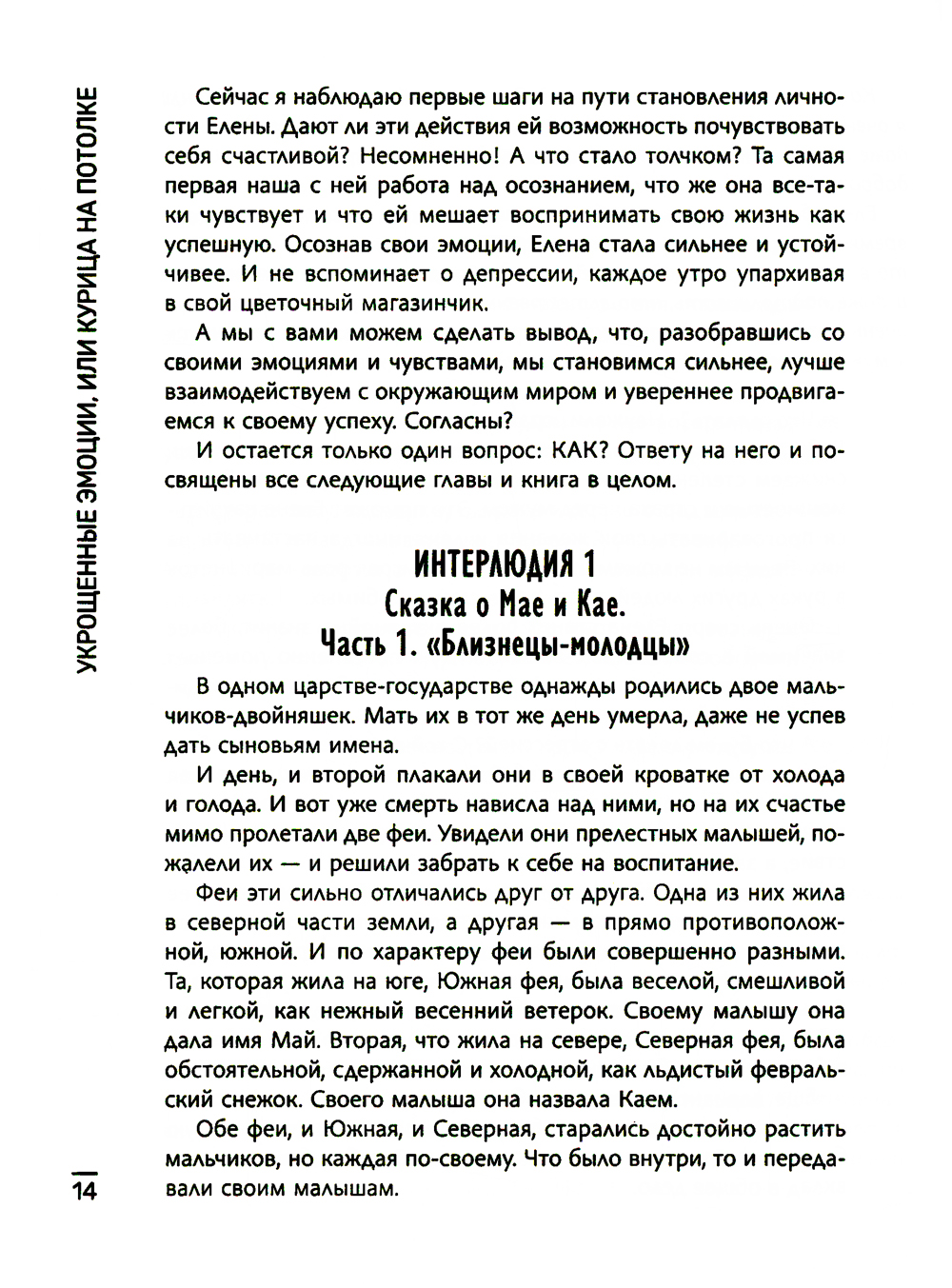 УКРОЩЕННЫЕ ЭМОЦИИ, ИЛИ КУРИЦА НА ПОТОЛКЕ

Сейчас я наблюдаю первые шаги на пути становления личности Елены. Дают ли эти действия ей возможность почувствовать себя счастливой? Несомненно! А что стало толчком? Та самая первая наша с ней работа над осознанием, что же она все-таки чувствует и что ей мешает воспринимать свою жизнь как успешную. Осознав свои эмоции, Елена стала сильнее и устойчивее. И не вспоминает о депрессии, каждое утро упархивая в свой цветочный магазинчик.

А мы с вами можем сделать вывод, что, разобравшись со своими эмоциями и чувствами, мы становимся сильнее, лучше взаимодействуем с окружающим миром и увереннее продвигаемся к своему успеху. Согласны?

И остается только один вопрос: КАК? Ответу на него и посвящены все следующие главы и книга в целом.

ИНТЕРЛЮДИЯ 1
Сказка о Мае и Кае.
Часть 1. «Близнецы-молодцы»

В одном царстве-государстве однажды родились двое мальчиков-двойняшек. Мать их в тот же день умерла, даже не успев дать сыновьям имена.

И день, и второй плакали они в своей кроватке от холода и голода. И вот уже смерть нависла над ними, но на их счастье мимо пролетали две феи. Увидели они прелестных малышей, пожалели их — и решили забрать к себе на воспитание.

Феи эти сильно отличались друг от друга. Одна из них жила в северной части земли, а другая — в прямо противоположной, южной. И по характеру феи были совершенно разными. Та, которая жила на юге, Южная фея, была веселой, смешливой и легкой, как нежный весенний ветерок. Своему малышу она дала имя Май. Вторая, что жила на севере, Северная фея, была обстоятельной, сдержанной и холодной, как льдистый февральский снежок. Своего малыша она назвала Каем.

Обе феи, и Южная, и Северная, старались достойно растить мальчиков, но каждая по-своему. Что было внутри, то и передавали своим малышам.

14